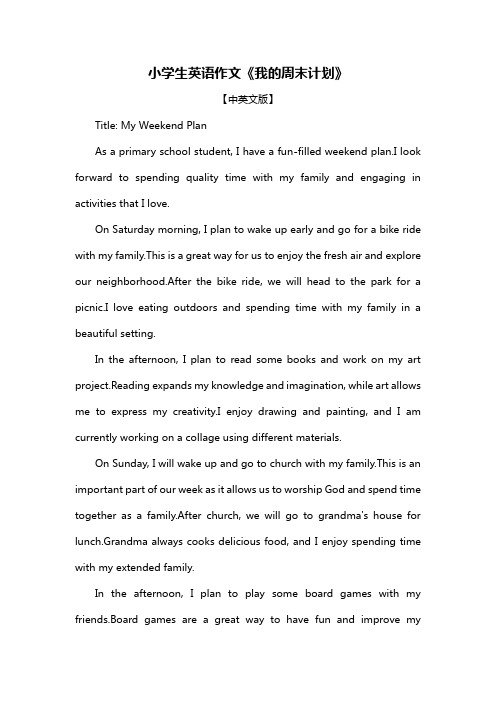 小学生英语作文《我的周末计划》

【中英文版】

Title: My Weekend Plan

As a primary school student, I have a fun-filled weekend plan.I look forward to spending quality time with my family and engaging in activities that I love.

On Saturday morning, I plan to wake up early and go for a bike ride with my family.This is a great way for us to enjoy the fresh air and explore our neighborhood.After the bike ride, we will head to the park for a picnic.I love eating outdoors and spending time with my family in a beautiful setting.

In the afternoon, I plan to read some books and work on my art project.Reading expands my knowledge and imagination, while art allows me to express my creativity.I enjoy drawing and painting, and I am currently working on a collage using different materials.

On Sunday, I will wake up and go to church with my family.This is an important part of our week as it allows us to worship God and spend time together as a family.After church, we will go to grandma's house for lunch.Grandma always cooks delicious food, and I enjoy spending time with my extended family.

In the afternoon, I plan to play some board games with my friends.Board games are a great way to have fun and improve my